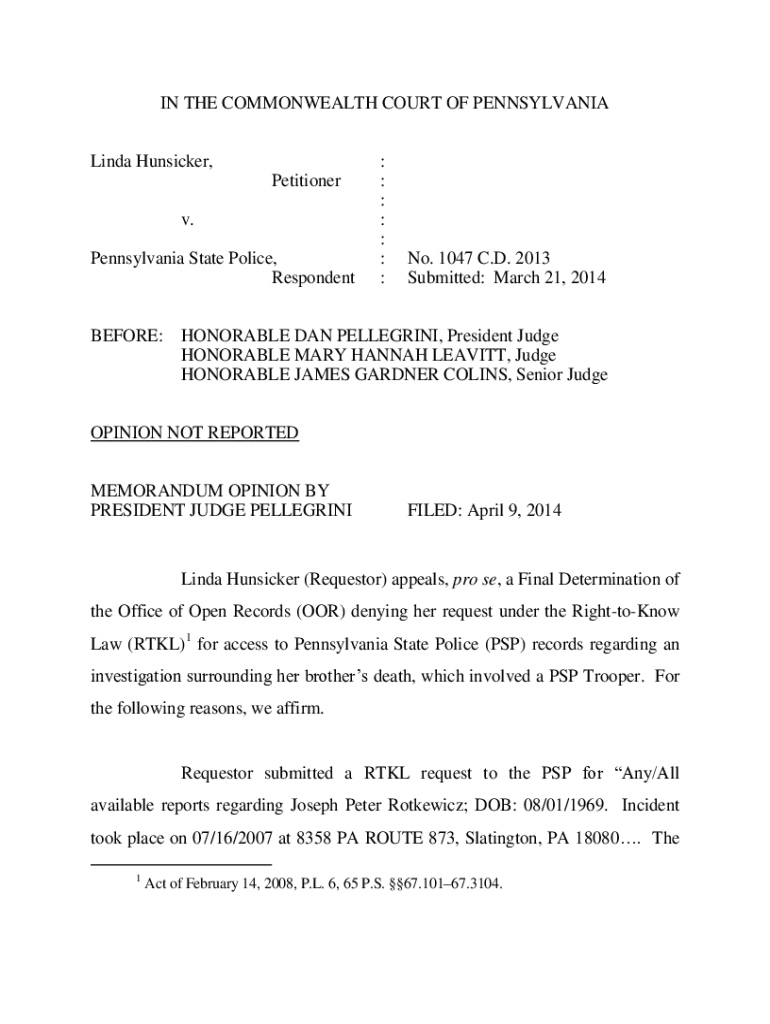 IN THE COMMONWEALTH COURT OF PENNSYLVANIA

Linda Hunsicker, :
Petitioner :
:
v. :
:
Pennsylvania State Police, : No. 1047 C.D. 2013
Respondent : Submitted: March 21, 2014

BEFORE: HONORABLE DAN PELLEGRINI, President Judge
HONORABLE MARY HANNAH LEAVITT, Judge
HONORABLE JAMES GARDNER COLINS, Senior Judge

OPINION NOT REPORTED

MEMORANDUM OPINION BY
PRESIDENT JUDGE PELLEGRINI FILED: April 9, 2014

Linda Hunsicker (Requestor) appeals, pro se, a Final Determination of the Office of Open Records (OOR) denying her request under the Right-to-Know Law (RTKL)$^1$ for access to Pennsylvania State Police (PSP) records regarding an investigation surrounding her brother's death, which involved a PSP Trooper. For the following reasons, we affirm.

Requestor submitted a RTKL request to the PSP for "Any/All available reports regarding Joseph Peter Rotkewicz; DOB: 08/01/1969. Incident took place on 07/16/2007 at 8358 PA ROUTE 873, Slatington, PA 18080…. The

$^1$ Act of February 14, 2008, P.L. 6, 65 P.S. §§67.101–67.3104.